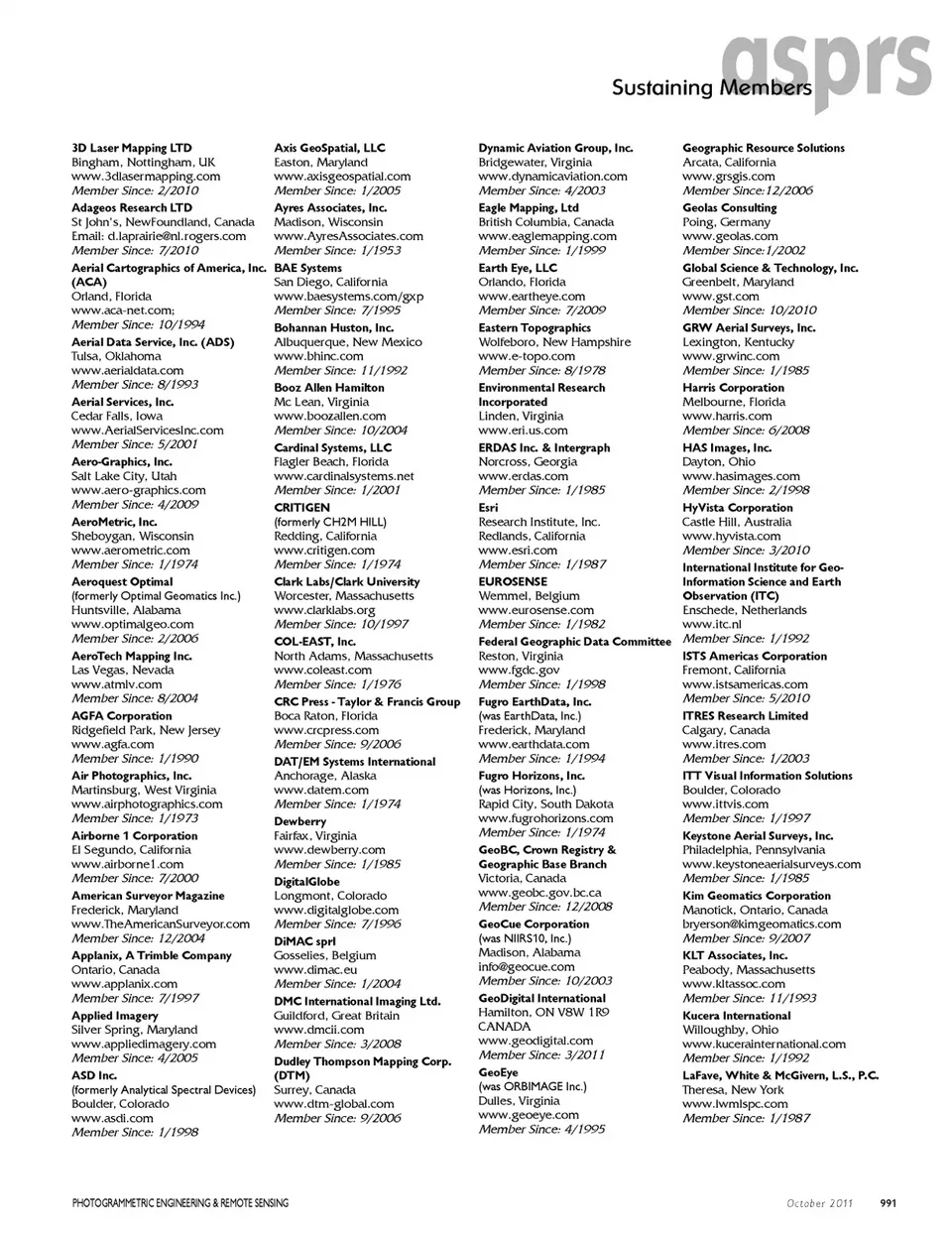 asprs
Sustaining Members

3D Laser Mapping LTD
Bingham, Nottingham, UK
www.3dlasermapping.com
Member Since: 2/2010

Adageos Research LTD
St John's, NewFoundland, Canada
Email: d.laprairie@nl.rogers.com
Member Since: 7/2010

Aerial Cartographics of America, Inc. (ACA)
Orland, Florida
www.aca-net.com;
Member Since: 10/1994

Aerial Data Service, Inc. (ADS)
Tulsa, Oklahoma
www.aerialdata.com
Member Since: 8/1993

Aerial Services, Inc.
Cedar Falls, Iowa
www.AerialServicesInc.com
Member Since: 5/2001

Aero-Graphics, Inc.
Salt Lake City, Utah
www.aero-graphics.com
Member Since: 4/2009

AeroMetric, Inc.
Sheboygan, Wisconsin
www.aerometric.com
Member Since: 1/1974

Aeroquest Optimal
(formerly Optimal Geomatics Inc.)
Huntsville, Alabama
www.optimalgeo.com
Member Since: 2/2006

AeroTech Mapping Inc.
Las Vegas, Nevada
www.atmlv.com
Member Since: 8/2004

AGFA Corporation
Ridgefield Park, New Jersey
www.agfa.com
Member Since: 1/1990

Air Photographics, Inc.
Martinsburg, West Virginia
www.airphotographics.com
Member Since: 1/1973

Airborne 1 Corporation
El Segundo, California
www.airborne1.com
Member Since: 7/2000

American Surveyor Magazine
Frederick, Maryland
www.TheAmericanSurveyor.com
Member Since: 12/2004

Applanix, A Trimble Company
Ontario, Canada
www.applanix.com
Member Since: 7/1997

Applied Imagery
Silver Spring, Maryland
www.appliedimagery.com
Member Since: 4/2005

ASD Inc.
(formerly Analytical Spectral Devices)
Boulder, Colorado
www.asdi.com
Member Since: 1/1998

Axis GeoSpatial, LLC
Easton, Maryland
www.axisgeospatial.com
Member Since: 1/2005

Ayres Associates, Inc.
Madison, Wisconsin
www.AyresAssociates.com
Member Since: 1/1953

BAE Systems
San Diego, California
www.baesystems.com/gxp
Member Since: 7/1995

Bohannan Huston, Inc.
Albuquerque, New Mexico
www.bhinc.com
Member Since: 11/1992

Booz Allen Hamilton
Mc Lean, Virginia
www.boozallen.com
Member Since: 10/2004

Cardinal Systems, LLC
Flagler Beach, Florida
www.cardinalsystems.net
Member Since: 1/2001

CRITIGEN
(formerly CH2M HILL)
Redding, California
www.critigen.com
Member Since: 1/1974

Clark Labs/Clark University
Worcester, Massachusetts
www.clarklabs.org
Member Since: 10/1997

COL-EAST, Inc.
North Adams, Massachusetts
www.coleast.com
Member Since: 1/1976

CRC Press - Taylor & Francis Group
Boca Raton, Florida
www.crcpress.com
Member Since: 9/2006

DAT/EM Systems International
Anchorage, Alaska
www.datem.com
Member Since: 1/1974

Dewberry
Fairfax, Virginia
www.dewberry.com
Member Since: 1/1985

DigitalGlobe
Longmont, Colorado
www.digitalglobe.com
Member Since: 7/1996

DiMAC sprl
Gosselies, Belgium
www.dimac.eu
Member Since: 1/2004

DMC International Imaging Ltd.
Guildford, Great Britain
www.dmcii.com
Member Since: 3/2008

Dudley Thompson Mapping Corp. (DTM)
Surrey, Canada
www.dtm-global.com
Member Since: 9/2006

Dynamic Aviation Group, Inc.
Bridgewater, Virginia
www.dynamicaviation.com
Member Since: 4/2003

Eagle Mapping, Ltd
British Columbia, Canada
www.eaglemapping.com
Member Since: 1/1999

Earth Eye, LLC
Orlando, Florida
www.eartheye.com
Member Since: 7/2009

Eastern Topographics
Wolfeboro, New Hampshire
www.e-topo.com
Member Since: 8/1978

Environmental Research Incorporated
Linden, Virginia
www.eri.us.com

ERDAS Inc. & Intergraph
Norcross, Georgia
www.erdas.com
Member Since: 1/1985

Esri
Research Institute, Inc.
Redlands, California
www.esri.com
Member Since: 1/1987

EUROSENSE
Wemmel, Belgium
www.eurosense.com
Member Since: 1/1982

Federal Geographic Data Committee
Reston, Virginia
www.fgdc.gov
Member Since: 1/1998

Fugro EarthData, Inc.
(was EarthData, Inc.)
Frederick, Maryland
www.earthdata.com
Member Since: 1/1994

Fugro Horizons, Inc.
(was Horizons, Inc.)
Rapid City, South Dakota
www.fugrohorizons.com
Member Since: 1/1974

GeoBC, Crown Registry & Geographic Base Branch
Victoria, Canada
www.geobc.gov.bc.ca
Member Since: 12/2008

GeoCue Corporation
(was NIIRS10, Inc.)
Madison, Alabama
info@geocue.com
Member Since: 10/2003

GeoDigital International
Hamilton, ON V8W 1R9
CANADA
www.geodigital.com
Member Since: 3/2011

GeoEye
(was ORBIMAGE Inc.)
Dulles, Virginia
www.geoeye.com
Member Since: 4/1995

Geographic Resource Solutions
Arcata, California
www.grsgis.com
Member Since:12/2006

Geolas Consulting
Poing, Germany
www.geolas.com
Member Since:1/2002

Global Science & Technology, Inc.
Greenbelt, Maryland
www.gst.com
Member Since: 10/2010

GRW Aerial Surveys, Inc.
Lexington, Kentucky
www.grwinc.com
Member Since: 1/1985

Harris Corporation
Melbourne, Florida
www.harris.com
Member Since: 6/2008

HAS Images, Inc.
Dayton, Ohio
www.hasimages.com
Member Since: 2/1998

HyVista Corporation
Castle Hill, Australia
www.hyvista.com
Member Since: 3/2010

International Institute for Geo-Information Science and Earth Observation (ITC)
Enschede, Netherlands
www.itc.nl
Member Since: 1/1992

ISTS Americas Corporation
Fremont, California
www.istsamericas.com
Member Since: 5/2010

ITRES Research Limited
Calgary, Canada
www.itres.com
Member Since: 1/2003

ITT Visual Information Solutions
Boulder, Colorado
www.ittvis.com
Member Since: 1/1997

Keystone Aerial Surveys, Inc.
Philadelphia, Pennsylvania
www.keystoneaerialsurveys.com
Member Since: 1/1985

Kim Geomatics Corporation
Manotick, Ontario, Canada
bryerson@kimgeomatics.com
Member Since: 9/2007

KLT Associates, Inc.
Peabody, Massachusetts
www.kltassoc.com
Member Since: 11/1993

Kucera International
Willoughby, Ohio
www.kucerainternational.com
Member Since: 1/1992

LaFave, White & McGivern, L.S., P.C.
Theresa, New York
www.lwmlspc.com
Member Since: 1/1987

PHOTOGRAMMETRIC ENGINEERING & REMOTE SENSING    October 2011    991